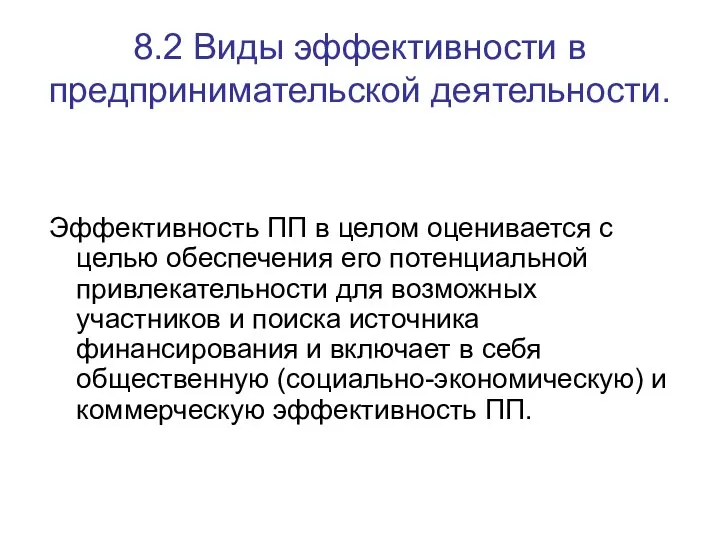 8.2 Виды эффективности в предпринимательской деятельности.

Эффективность ПП в целом оценивается с целью обеспечения его потенциальной привлекательности для возможных участников и поиска источника финансирования и включает в себя общественную (социально-экономическую) и коммерческую эффективность ПП.